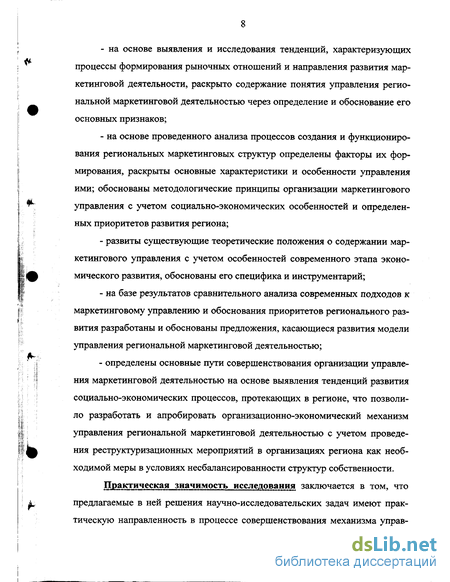 8

- на основе выявления и исследования тенденций, характеризующих процессы формирования рыночных отношений и направления развития маркетинговой деятельности, раскрыто содержание понятия управления региональной маркетинговой деятельностью через определение и обоснование его основных признаков;

- на основе проведенного анализа процессов создания и функционирования региональных маркетинговых структур определены факторы их формирования, раскрыты основные характеристики и особенности управления ими; обоснованы методологические принципы организации маркетингового управления с учетом социально-экономических особенностей и определенных приоритетов развития региона;

- развиты существующие теоретические положения о содержании маркетингового управления с учетом особенностей современного этапа экономического развития, обоснованы его специфика и инструментарий;

- на базе результатов сравнительного анализа современных подходов к маркетинговому управлению и обоснования приоритетов регионального развития разработаны и обоснованы предложения, касающиеся развития модели управления региональной маркетинговой деятельностью;

- определены основные пути совершенствования организации управления маркетинговой деятельностью на основе выявления тенденций развития социально-экономических процессов, протекающих в регионе, что позволило разработать и апробировать организационно-экономический механизм управления региональной маркетинговой деятельностью с учетом проведения реструктуризационных мероприятий в организациях региона как необходимой меры в условиях несбалансированности структур собственности.

Практическая значимость исследования заключается в том, что предлагаемые в ней решения научно-исследовательских задач имеют практическую направленность в процессе совершенствования механизма управ-

dsLib.net
библиотека диссертаций